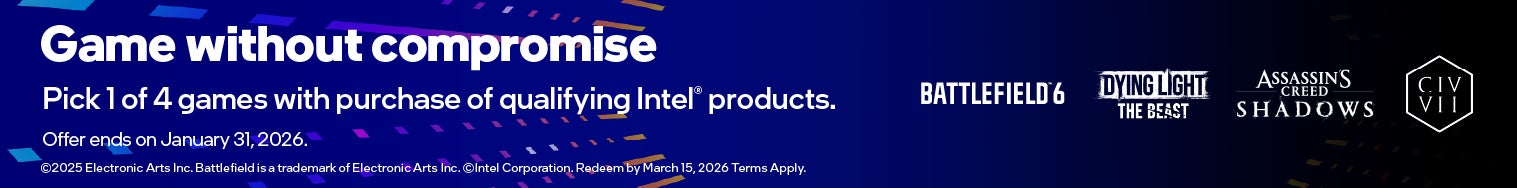 Game without compromise

Pick 1 of 4 games with purchase of qualifying Intel® products.

Offer ends on January 31, 2026.

©2025 Electronic Arts Inc. Battlefield is a trademark of Electronic Arts Inc. ©Intel Corporation. Redeem by March 15, 2026 Terms Apply.

BATTLEFIELD 6

DYING LIGHT THE BEAST

ASSASSIN'S CREED SHADOWS

CIV VII